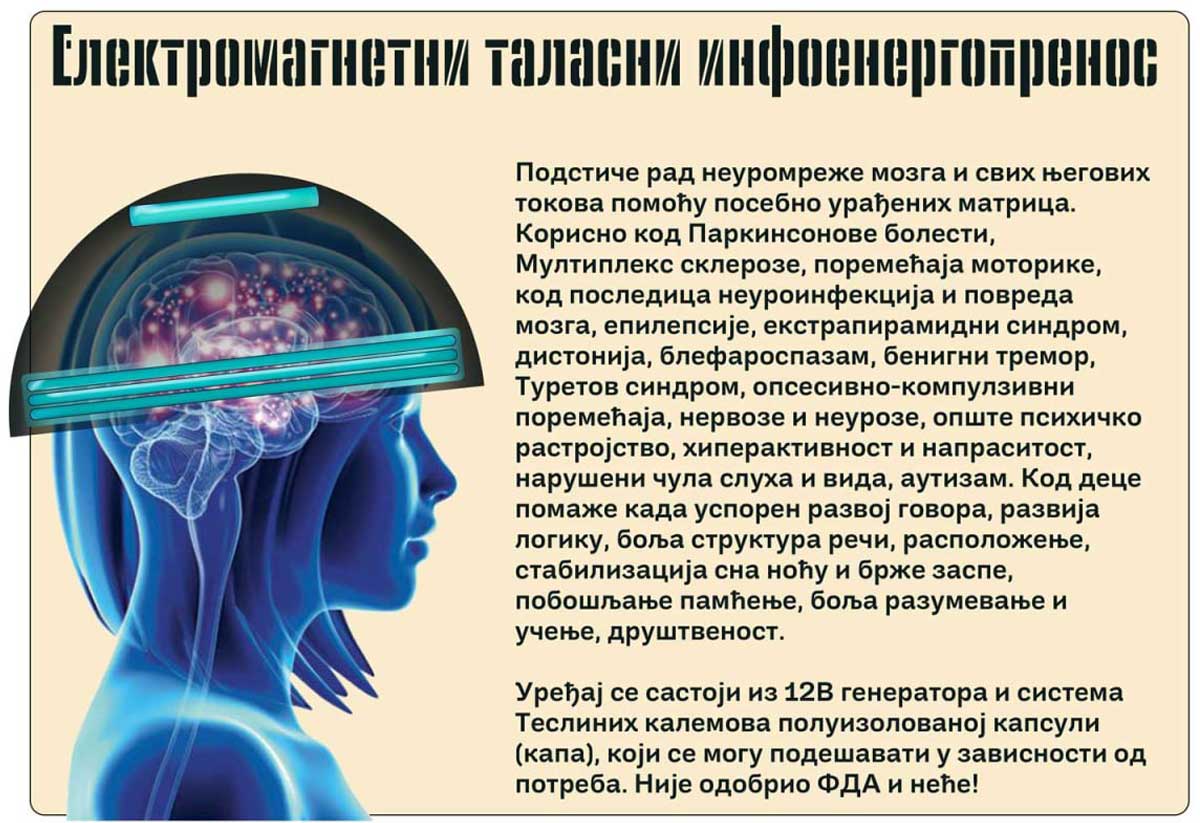 Електромагнетни таласни инфоенергопренос

Подстиче рад неуромреже мозга и свих његових токова помоћу посебно урађених матрица. Корисно код Паркинсонове болести, Мултиплекс склерозе, поремећаја моторике, код последица неуроинфекција и повреда мозга, епилепсије, екстрапирамидни синдром, дистонија, блефароспазам, бенигни тремор, Туретов синдром, опсесивно-компулзивни поремећаја, нервозе и неурозе, опште психичко растројство, хиперактивност и напраситост, нарушени чула слуха и вида, аутизам. Код деце помаже када успорен развој говора, развија логику, боља структура речи, расположење, стабилизација сна ноћу и брже заспе, побошљање памћење, боља разумевање и учење, друштвеност.

Уређај се састоји из 12В генератора и система Теслиних калемова полуизолованој капсули (капа), који се могу подешавати у зависности од потреба. Није одобрио ФДА и неће!